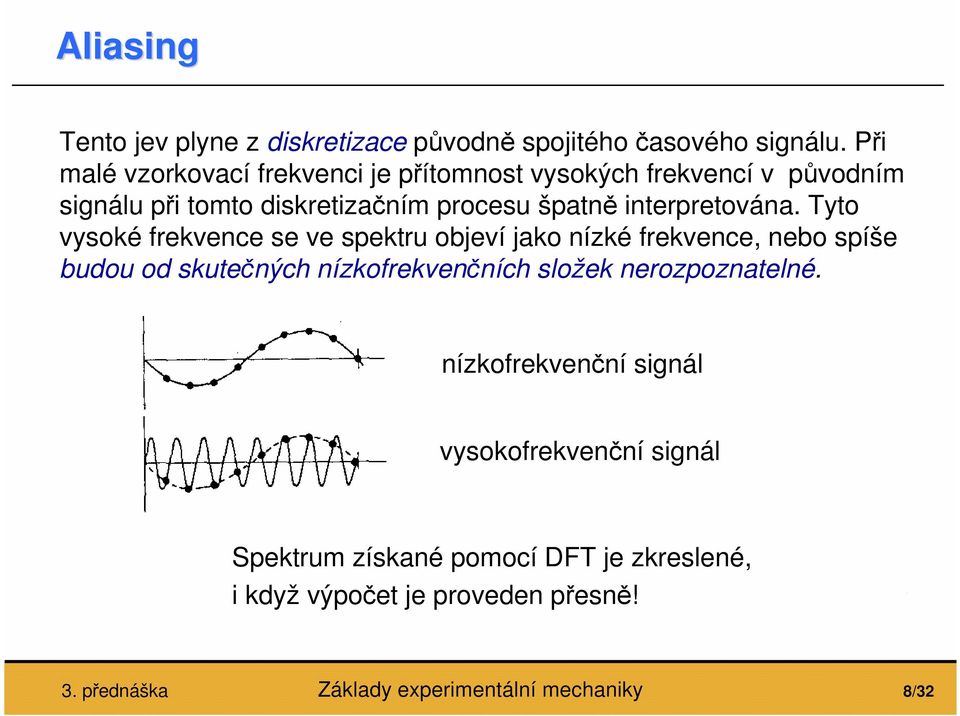 Aliasing

Tento jev plyne z diskretizace původně spojitého časového signálu. Při malé vzorkovací frekvenci je přítomnost vysokých frekvencí v původním signálu při tomto diskretizačním procesu špatně interpretována. Tyto vysoké frekvence se ve spektru objeví jako nízké frekvence, nebo spíše budou od skutečných nízkofrekvenčních složek nerozpoznatelné.

nízkofrekvenční signál

vysokofrekvenční signál

Spektrum získané pomocí DFT je zkreslené, i když výpočet je proveden přesně!

3. přednáška

Základy experimentální mechaniky

8/32